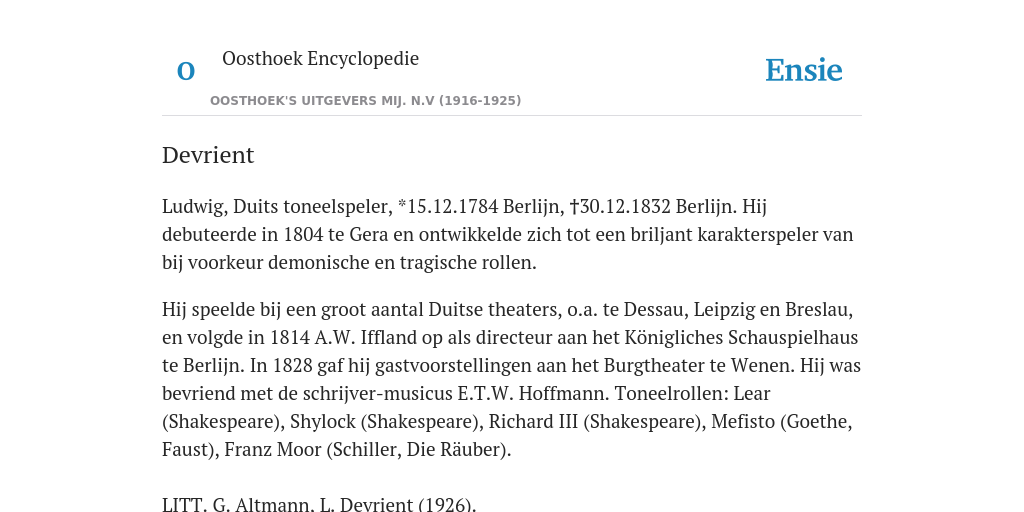 O

Oosthoek Encyclopedie

OOSTHOEK'S UITGEVERS MIJ. N.V (1916-1925)

Ensie

Devrient

Ludwig, Duits toneelspeler, *15.12.1784 Berlijn, †30.12.1832 Berlijn. Hij debuteerde in 1804 te Gera en ontwikkelde zich tot een briljant karakterspeler van bij voorkeur demonische en tragische rollen.

Hij speelde bij een groot aantal Duitse theaters, o.a. te Dessau, Leipzig en Breslau, en volgde in 1814 A.W. Iffland op als directeur aan het Königliches Schauspielhaus te Berlijn. In 1828 gaf hij gastvoorstellingen aan het Burgtheater te Wenen. Hij was bevriend met de schrijver-musicus E.T.W. Hoffmann. Toneelrollen: Lear (Shakespeare), Shylock (Shakespeare), Richard III (Shakespeare), Mefisto (Goethe, Faust), Franz Moor (Schiller, Die Räuber).

LITT. G. Altmann, L. Devrient (1926).